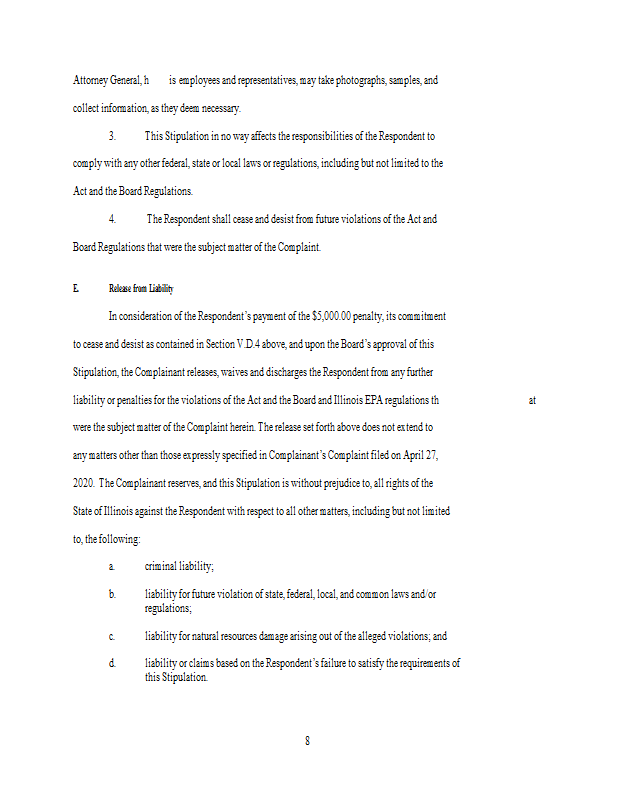 Attorney General, h is employees and representatives, may take photographs, samples, and collect information, as they deem necessary.

3. This Stipulation in no way affects the responsibilities of the Respondent to comply with any other federal, state or local laws or regulations, including but not limited to the Act and the Board Regulations.

4. The Respondent shall cease and desist from future violations of the Act and Board Regulations that were the subject matter of the Complaint.

E. Release from Liability

In consideration of the Respondent's payment of the $5,000.00 penalty, its commitment to cease and desist as contained in Section V.D.4 above, and upon the Board's approval of this Stipulation, the Complainant releases, waives and discharges the Respondent from any further liability or penalties for the violations of the Act and the Board and Illinois EPA regulations th at were the subject matter of the Complaint herein. The release set forth above does not extend to any matters other than those expressly specified in Complainant's Complaint filed on April 27, 2020. The Complainant reserves, and this Stipulation is without prejudice to, all rights of the State of Illinois against the Respondent with respect to all other matters, including but not limited to, the following:

a. criminal liability;

b. liability for future violation of state, federal, local, and common laws and/or regulations;

c. liability for natural resources damage arising out of the alleged violations; and

d. liability or claims based on the Respondent's failure to satisfy the requirements of this Stipulation.

8